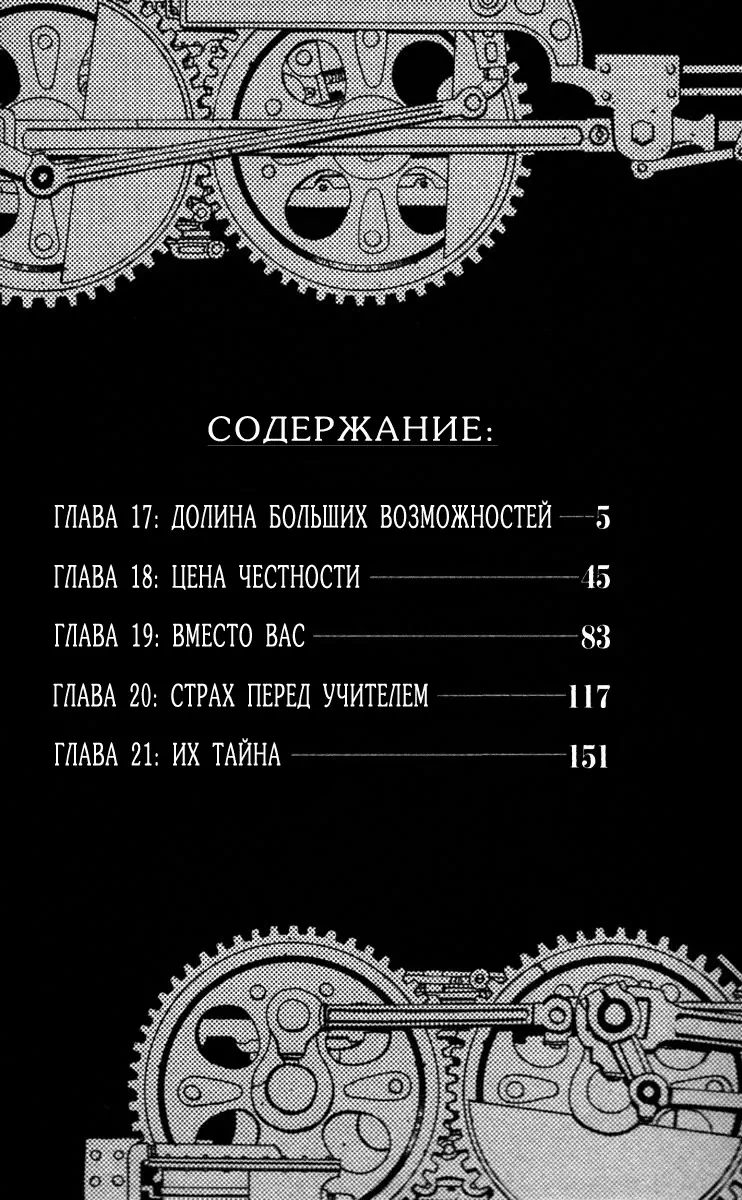 СОДЕРЖАНИЕ:

ГЛАВА 17: ДОЛИНА БОЛЬШИХ ВОЗМОЖНОСТЕЙ 5
ГЛАВА 18: ЦЕНА ЧЕСТНОСТИ 45
ГЛАВА 19: ВМЕСТО ВАС 83
ГЛАВА 20: СТРАХ ПЕРЕД УЧИТЕЛЕМ 117
ГЛАВА 21: ИХ ТАЙНА 151